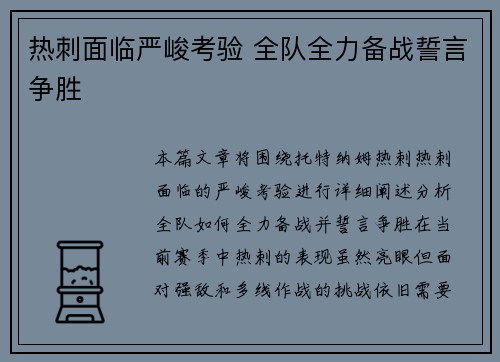 热刺面临严峻考验 全队全力备战誓言争胜

本篇文章将围绕托特纳姆热刺热刺面临的严峻考验进行详细阐述分析全队如何全力备战并誓言争胜在当前赛季中热刺的表现虽然亮眼但面对强敌和多线作战的挑战依旧需要